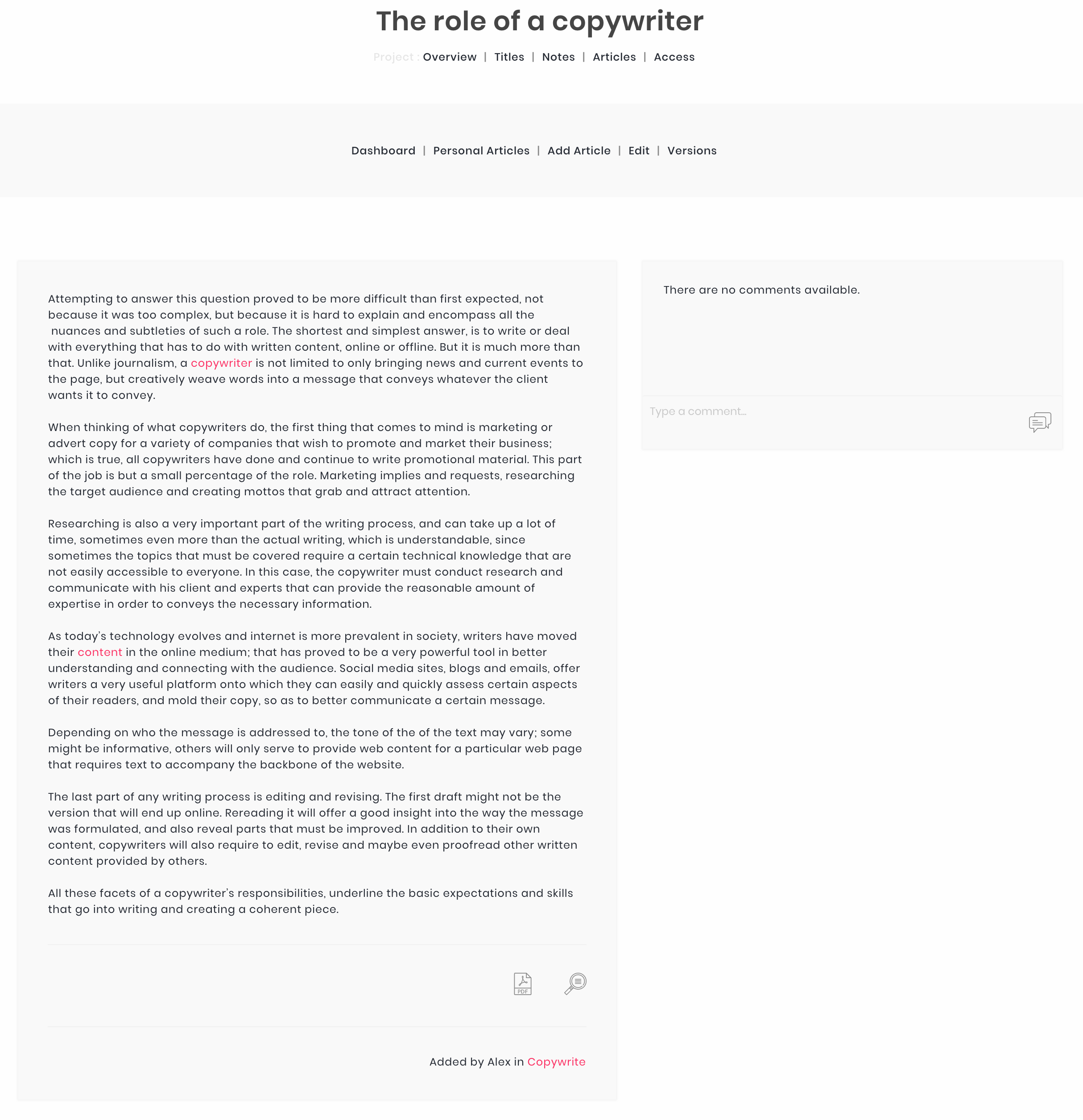 The role of a copywriter

Project : Overview | Titles | Notes | Articles | Access

Dashboard | Personal Articles | Add Article | Edit | Versions

Attempting to answer this question proved to be more difficult than first expected, not because it was too complex, but because it is hard to explain and encompass all the nuances and subtleties of such a role. The shortest and simplest answer, is to write or deal with everything that has to do with written content, online or offline. But it is much more than that. Unlike journalism, a copywriter is not limited to only bringing news and current events to the page, but creatively weave words into a message that conveys whatever the client wants it to convey.

When thinking of what copywriters do, the first thing that comes to mind is marketing or advert copy for a variety of companies that wish to promote and market their business; which is true, all copywriters have done and continue to write promotional material. This part of the job is but a small percentage of the role. Marketing implies and requests, researching the target audience and creating mottos that grab and attract attention.

Researching is also a very important part of the writing process, and can take up a lot of time, sometimes even more than the actual writing, which is understandable, since sometimes the topics that must be covered require a certain technical knowledge that are not easily accessible to everyone. In this case, the copywriter must conduct research and communicate with his client and experts that can provide the reasonable amount of expertise in order to conveys the necessary information.

As today's technology evolves and internet is more prevalent in society, writers have moved their content in the online medium; that has proved to be a very powerful tool in better understanding and connecting with the audience. Social media sites, blogs and emails, offer writers a very useful platform onto which they can easily and quickly assess certain aspects of their readers, and mold their copy, so as to better communicate a certain message.

Depending on who the message is addressed to, the tone of the of the text may vary; some might be informative, others will only serve to provide web content for a particular web page that requires text to accompany the backbone of the website.

The last part of any writing process is editing and revising. The first draft might not be the version that will end up online. Rereading it will offer a good insight into the way the message was formulated, and also reveal parts that must be improved. In addition to their own content, copywriters will also require to edit, revise and maybe even proofread other written content provided by others.

All these facets of a copywriter's responsibilities, underline the basic expectations and skills that go into writing and creating a coherent piece.

PDF

Added by Alex in Copywrite

There are no comments available.

Type a comment...